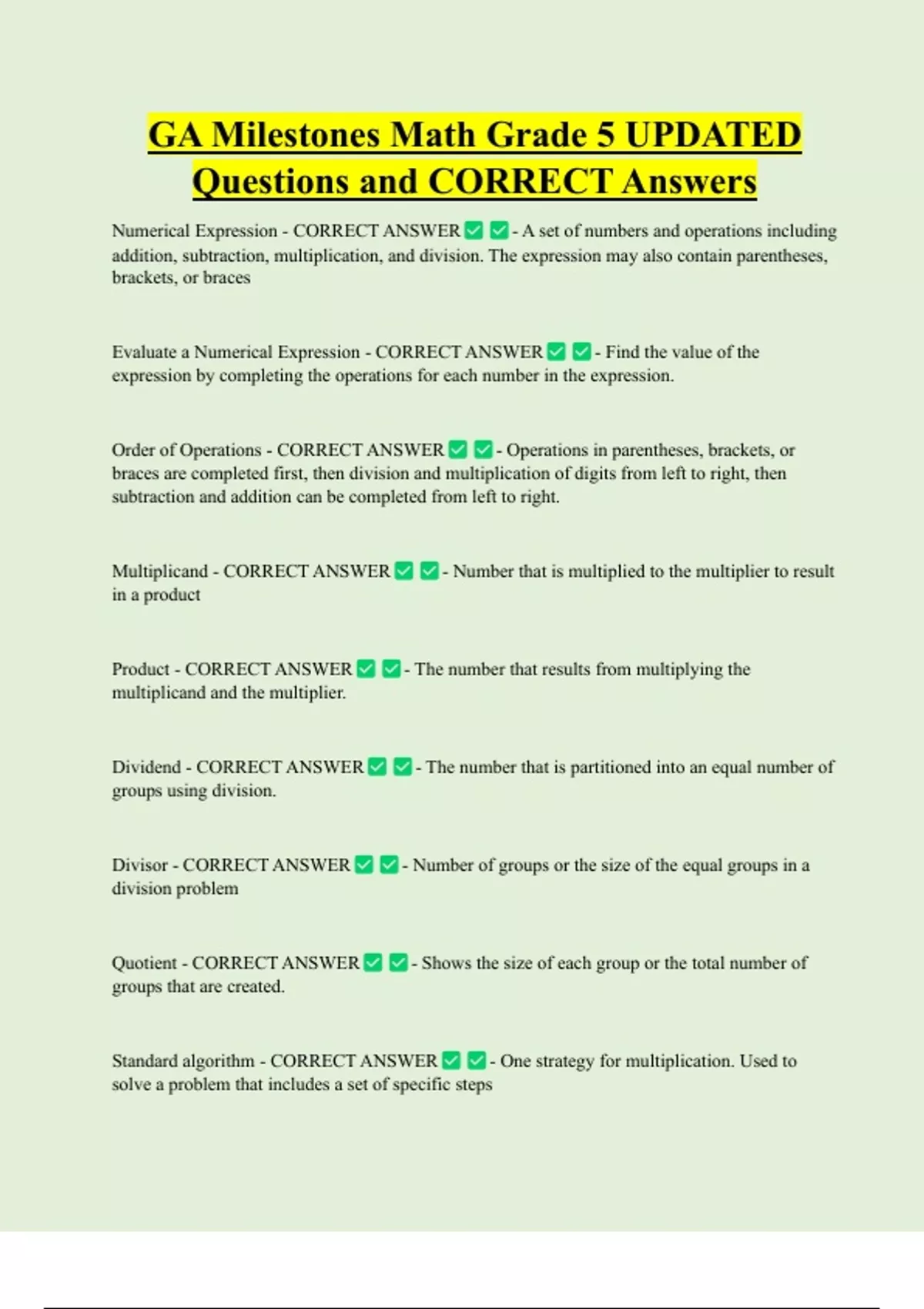 GA Milestones Math Grade 5 UPDATED Questions and CORRECT Answers

Numerical Expression - CORRECT ANSWER ✅ ✅ - A set of numbers and operations including addition, subtraction, multiplication, and division. The expression may also contain parentheses, brackets, or braces

Evaluate a Numerical Expression - CORRECT ANSWER ✅ ✅ - Find the value of the expression by completing the operations for each number in the expression.

Order of Operations - CORRECT ANSWER ✅ ✅ - Operations in parentheses, brackets, or braces are completed first, then division and multiplication of digits from left to right, then subtraction and addition can be completed from left to right.

Multiplicand - CORRECT ANSWER ✅ ✅ - Number that is multiplied to the multiplier to result in a product

Product - CORRECT ANSWER ✅ ✅ - The number that results from multiplying the multiplicand and the multiplier.

Dividend - CORRECT ANSWER ✅ ✅ - The number that is partitioned into an equal number of groups using division.

Divisor - CORRECT ANSWER ✅ ✅ - Number of groups or the size of the equal groups in a division problem

Quotient - CORRECT ANSWER ✅ ✅ - Shows the size of each group or the total number of groups that are created.

Standard algorithm - CORRECT ANSWER ✅ ✅ - One strategy for multiplication. Used to solve a problem that includes a set of specific steps